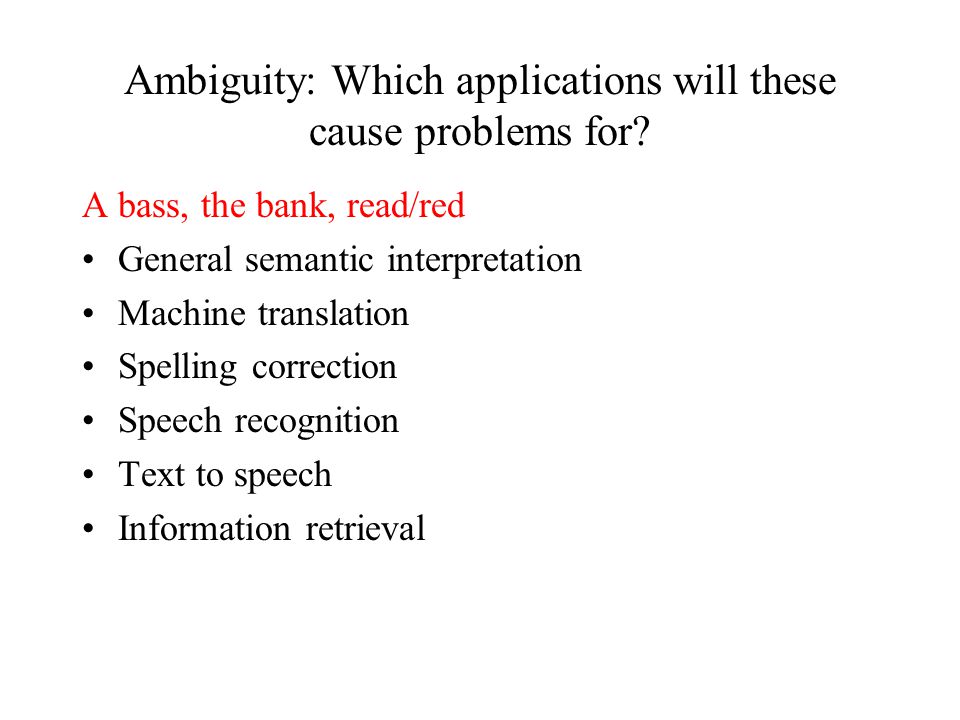 Ambiguity: Which applications will these cause problems for?

A bass, the bank, read/red

• General semantic interpretation
• Machine translation
• Spelling correction
• Speech recognition
• Text to speech
• Information retrieval